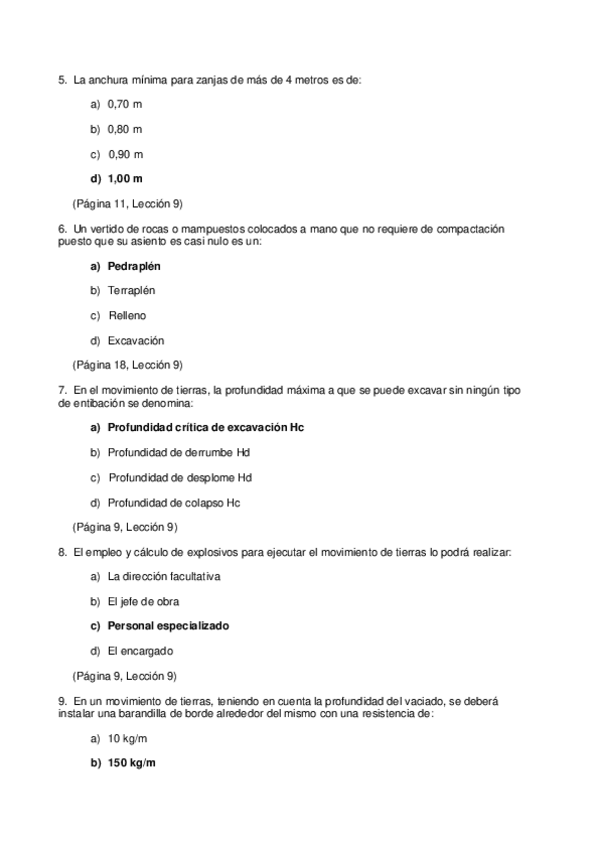 5. La anchura mínima para zanjas de más de 4 metros es de:

a) 0,70 m

b) 0,80 m

c) 0,90 m

d) 1,00 m

(Página 11, Lección 9)

6. Un vertido de rocas o mampuestos colocados a mano que no requiere de compactación puesto que su asiento es casi nulo es un:

a) Pedraplén

b) Terraplén

c) Relleno

d) Excavación

(Página 18, Lección 9)

7. En el movimiento de tierras, la profundidad máxima a que se puede excavar sin ningún tipo de entibación se denomina:

a) Profundidad crítica de excavación Hc

b) Profundidad de derrumbe Hd

c) Profundidad de desplome Hd

d) Profundidad de colapso Hc

(Página 9, Lección 9)

8. El empleo y cálculo de explosivos para ejecutar el movimiento de tierras lo podrá realizar:

a) La dirección facultativa

b) El jefe de obra

c) Personal especializado

d) El encargado

(Página 9, Lección 9)

9. En un movimiento de tierras, teniendo en cuenta la profundidad del vaciado, se deberá instalar una barandilla de borde alrededor del mismo con una resistencia de:

a) 10 kg/m

b) 150 kg/m